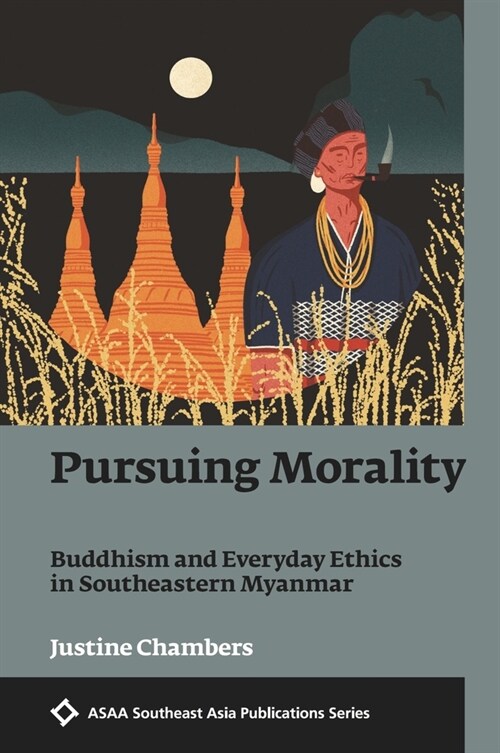 Pursuing Morality

Buddhism and Everyday Ethics in Southeastern Myanmar

Justine Chambers

ASAA Southeast Asia Publications Series